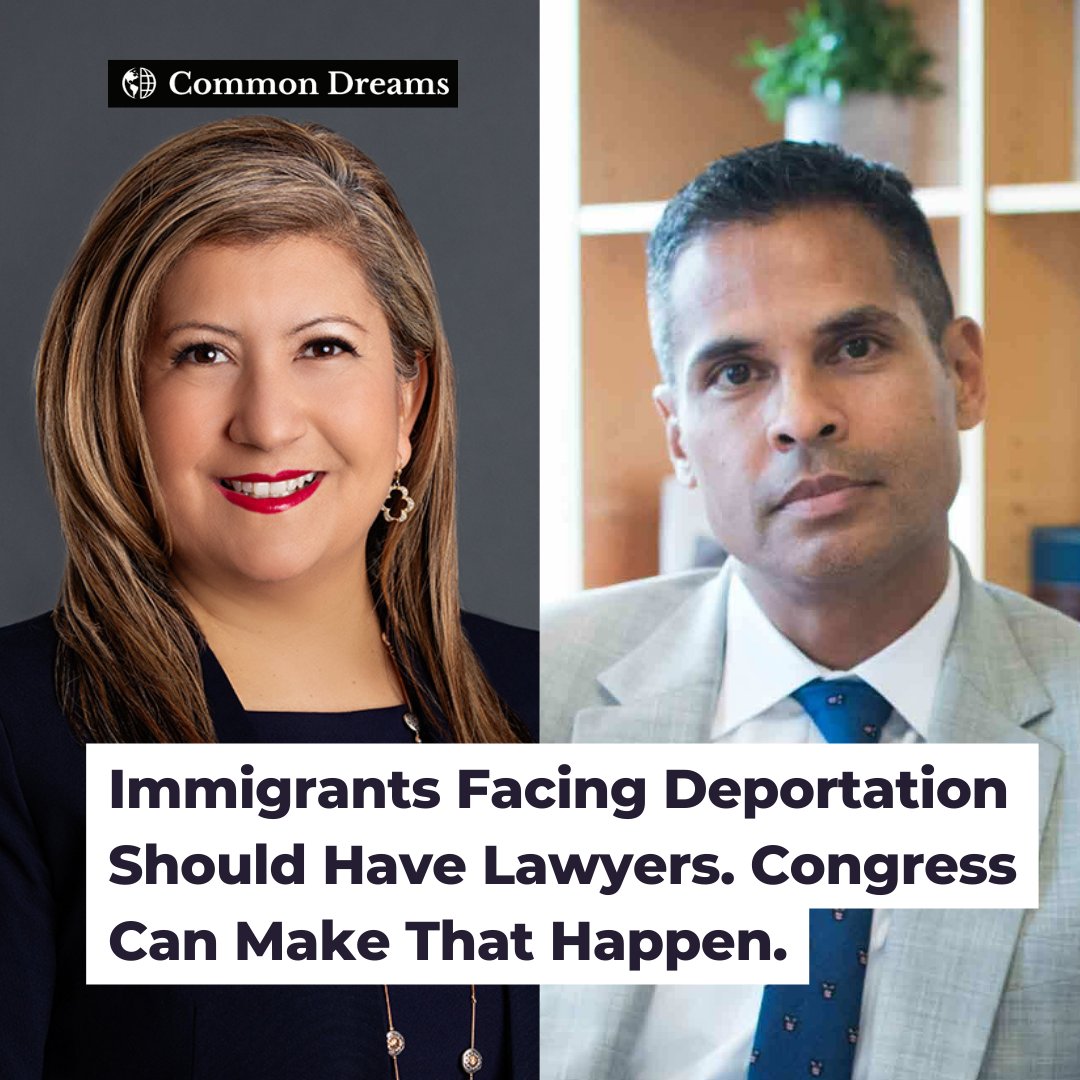 Common Dreams

Immigrants Facing Deportation Should Have Lawyers. Congress Can Make That Happen.